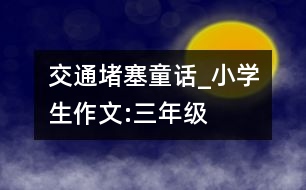 交通堵塞童话_小学生作文:三年级